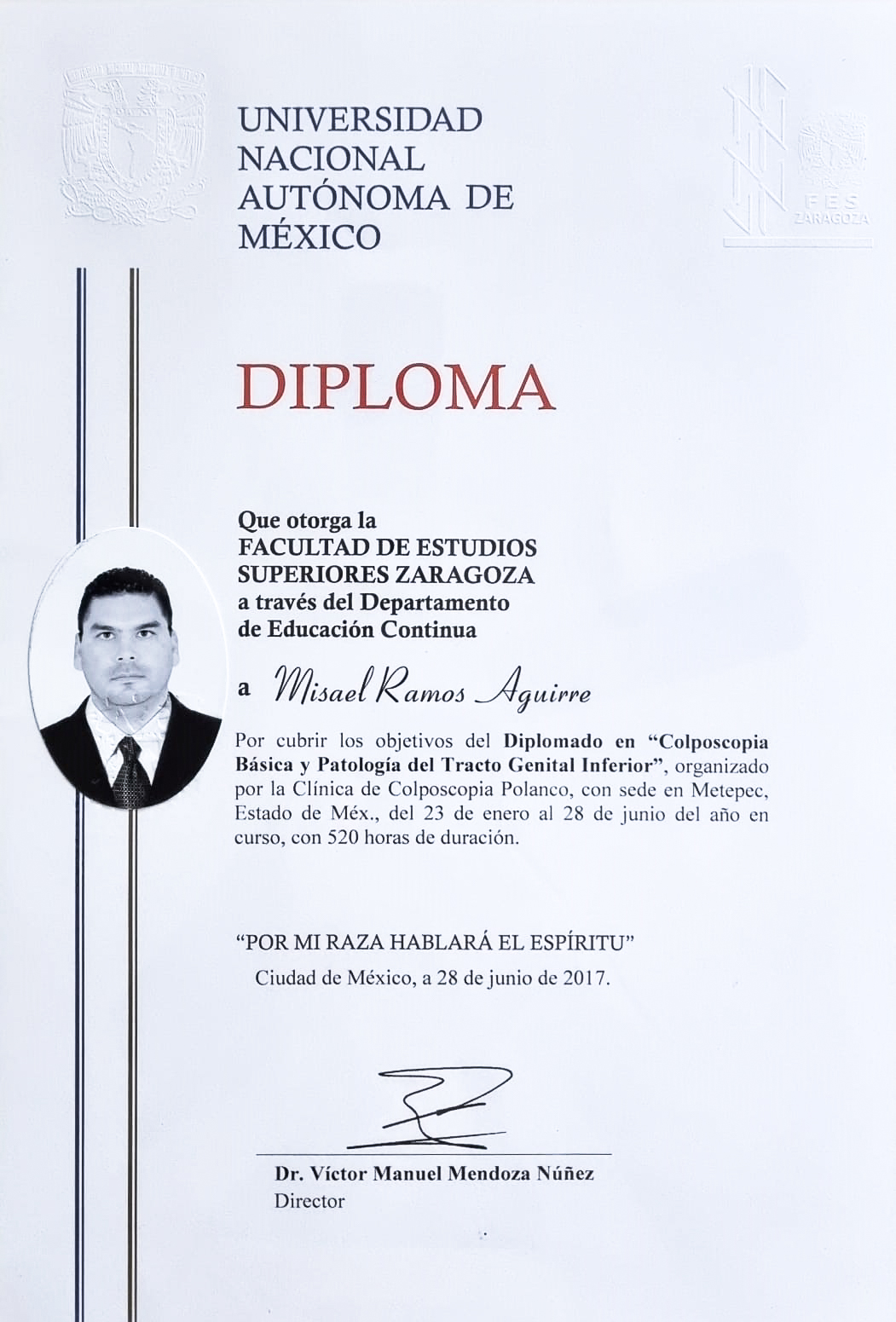 UNIVERSIDAD
NACIONAL
AUTÓNOMA DE
MÉXICO

FES
ZARAGOZA

DIPLOMA

Que otorga la
FACULTAD DE ESTUDIOS
SUPERIORES ZARAGOZA
a través del Departamento
de Educación Continua

a Misael Ramos Aguirre

Por cubrir los objetivos del Diplomado en "Colposcopia Básica y Patología del Tracto Genital Inferior", organizado por la Clínica de Colposcopia Polanco, con sede en Metepec, Estado de Méx., del 23 de enero al 28 de junio del año en curso, con 520 horas de duración.

"POR MI RAZA HABLARÁ EL ESPÍRITU"
Ciudad de México, a 28 de junio de 2017.

Dr. Víctor Manuel Mendoza Núñez
Director